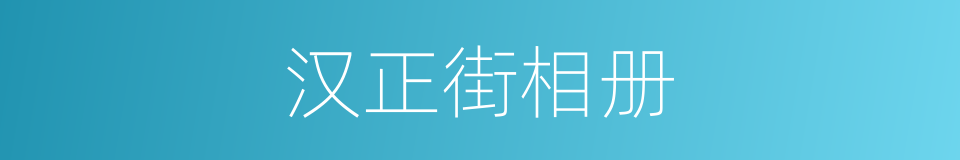 汉正街相册